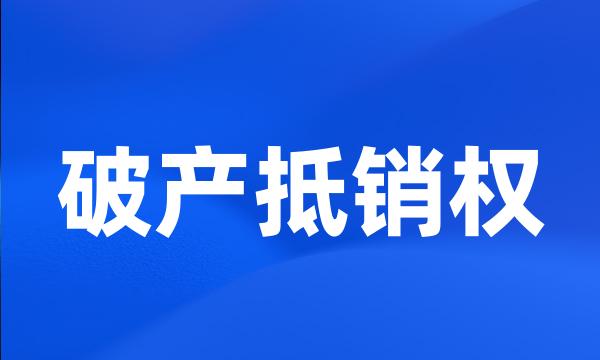 破产抵销权